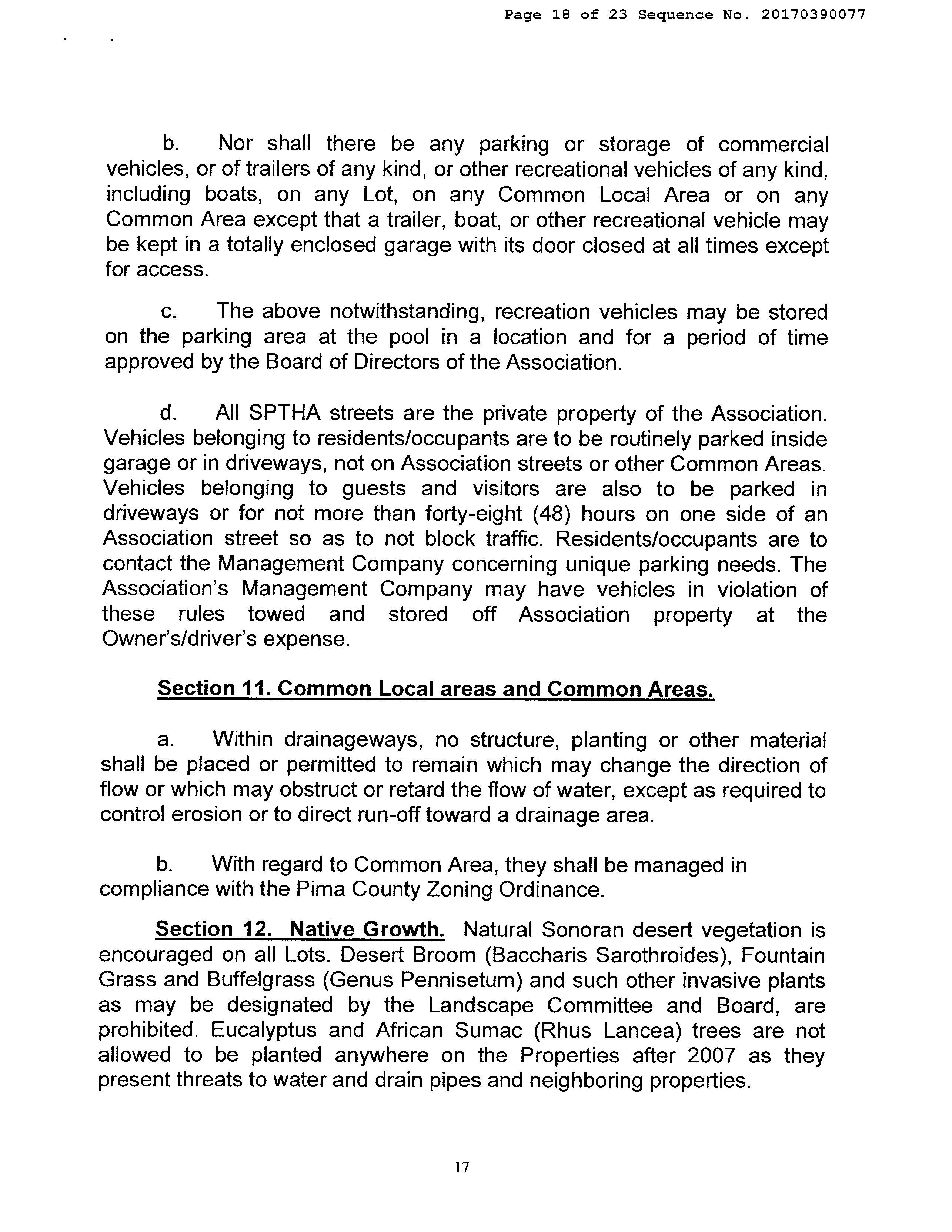 Page 18 of 23 Sequence No. 20170390077

b. Nor shall there be any parking or storage of commercial vehicles, or of trailers of any kind, or other recreational vehicles of any kind, including boats, on any Lot, on any Common Local Area or on any Common Area except that a trailer, boat, or other recreational vehicle may be kept in a totally enclosed garage with its door closed at all times except for access.

c. The above notwithstanding, recreation vehicles may be stored on the parking area at the pool in a location and for a period of time approved by the Board of Directors of the Association.

d. All SPTHA streets are the private property of the Association. Vehicles belonging to residents/occupants are to be routinely parked inside garage or in driveways, not on Association streets or other Common Areas. Vehicles belonging to guests and visitors are also to be parked in driveways or for not more than forty-eight (48) hours on one side of an Association street so as to not block traffic. Residents/occupants are to contact the Management Company concerning unique parking needs. The Association's Management Company may have vehicles in violation of these rules towed and stored off Association property at the Owner's/driver's expense.

Section 11. Common Local areas and Common Areas.

a. Within drainageways, no structure, planting or other material shall be placed or permitted to remain which may change the direction of flow or which may obstruct or retard the flow of water, except as required to control erosion or to direct run-off toward a drainage area.

b. With regard to Common Area, they shall be managed in compliance with the Pima County Zoning Ordinance.

Section 12. Native Growth. Natural Sonoran desert vegetation is encouraged on all Lots. Desert Broom (Baccharis Sarothroides), Fountain Grass and Buffelgrass (Genus Pennisetum) and such other invasive plants as may be designated by the Landscape Committee and Board, are prohibited. Eucalyptus and African Sumac (Rhus Lancea) trees are not allowed to be planted anywhere on the Properties after 2007 as they present threats to water and drain pipes and neighboring properties.

17